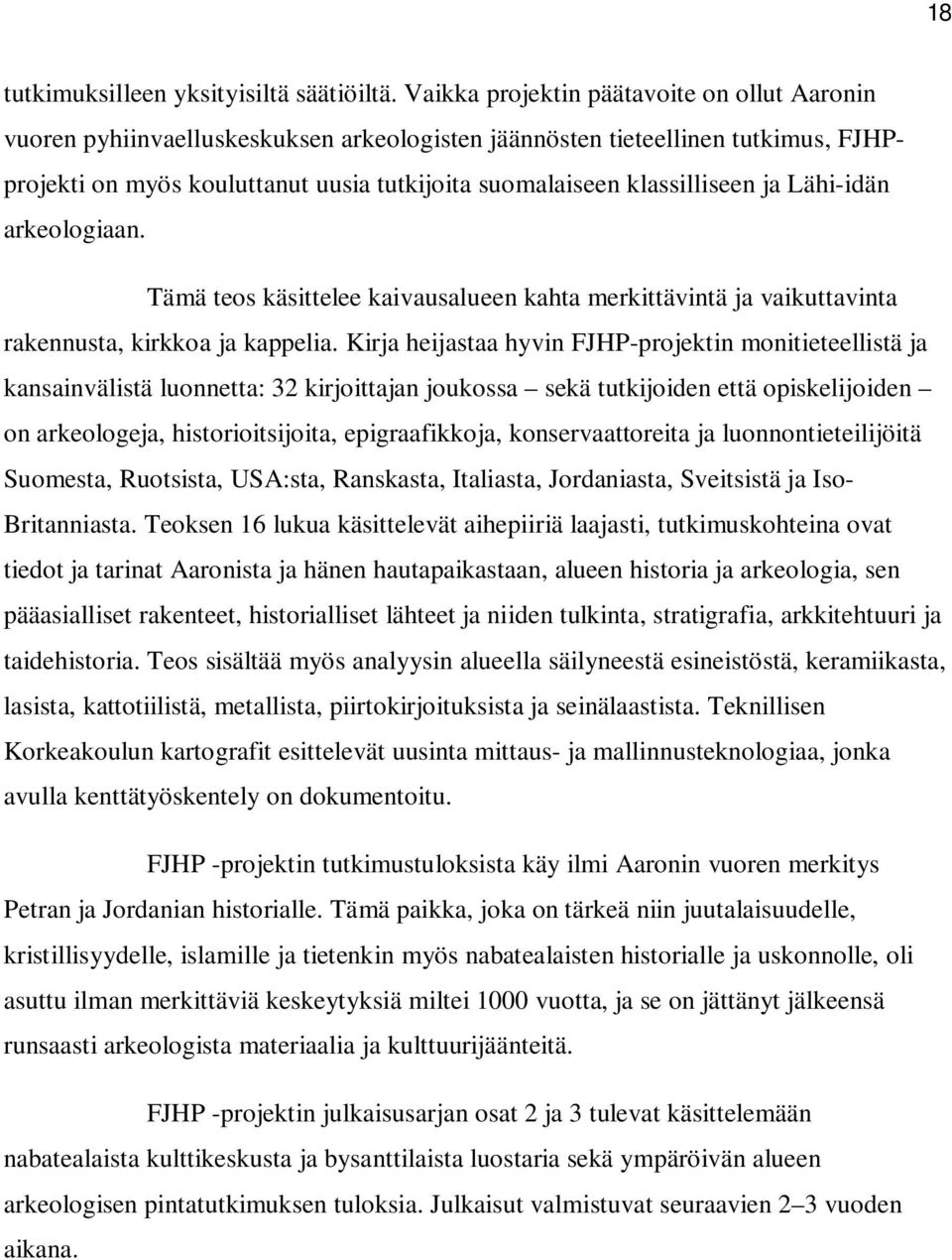 18

tutkimuksilleen yksityisiltä säätiöiltä. Vaikka projektin päätavoite on ollut Aaronin vuoren pyhiinvaelluskeskuksen arkeologisten jäännösten tieteellinen tutkimus, FJHP-projekti on myös kouluttanut uusia tutkijoita suomalaiseen klassilliseen ja Lähi-idän arkeologiaan.

Tämä teos käsittelee kaivausalueen kahta merkittävintä ja vaikuttavinta rakennusta, kirkkoa ja kappelia. Kirja heijastaa hyvin FJHP-projektin monitieteellistä ja kansainvälistä luonnetta: 32 kirjoittajan joukossa – sekä tutkijoiden että opiskelijoiden – on arkeologeja, historioitsijoita, epigraafikkoja, konservaattoreita ja luonnontieteilijöitä Suomesta, Ruotsista, USA:sta, Ranskasta, Italiasta, Jordaniasta, Sveitsistä ja Iso-Britanniasta. Teoksen 16 lukua käsittelevät aihepiiriä laajasti, tutkimuskohteina ovat tiedot ja tarinat Aaronista ja hänen hautapaikastaan, alueen historia ja arkeologia, sen pääasialliset rakenteet, historialliset lähteet ja niiden tulkinta, stratigrafia, arkkitehtuuri ja taidehistoria. Teos sisältää myös analyysin alueella säilyneestä esineistöstä, keramiikasta, lasista, kattotiilistä, metallista, piirtokirjoituksista ja seinälaastista. Teknillisen Korkeakoulun kartografit esittelevät uusinta mittaus- ja mallinnusteknologiaa, jonka avulla kenttätyöskentely on dokumentoitu.

FJHP -projektin tutkimustuloksista käy ilmi Aaronin vuoren merkitys Petran ja Jordanian historialle. Tämä paikka, joka on tärkeä niin juutalaisuudelle, kristillisyydelle, islamille ja tietenkin myös nabatealaisten historialle ja uskonnolle, oli asuttu ilman merkittäviä keskeytyksiä miltei 1000 vuotta, ja se on jättänyt jälkeensä runsaasti arkeologista materiaalia ja kulttuurijäänteitä.

FJHP -projektin julkaisusarjan osat 2 ja 3 tulevat käsittelemään nabatealaista kulttikeskusta ja bysanttilaista luostaria sekä ympäröivän alueen arkeologisen pintatutkimuksen tuloksia. Julkaisut valmistuvat seuraavien 2–3 vuoden aikana.